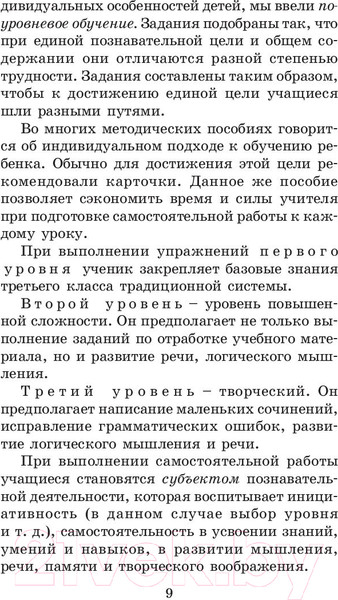 дивидуальных особенностей детей, мы ввели поуровневое обучение. Задания подобраны так, что при единой познавательной цели и общем содержании они отличаются разной степенью трудности. Задания составлены таким образом, чтобы к достижению единой цели учащиеся шли разными путями.

Во многих методических пособиях говорится об индивидуальном подходе к обучению ребенка. Обычно для достижения этой цели рекомендовали карточки. Данное же пособие позволяет сэкономить время и силы учителя при подготовке самостоятельной работы к каждому уроку.

При выполнении упражнений первого уровня ученик закрепляет базовые знания третьего класса традиционной системы.

Второй уровень – уровень повышенной сложности. Он предполагает не только выполнение заданий по отработке учебного материала, но и развитие речи, логического мышления.

Третий уровень – творческий. Он предполагает написание маленьких сочинений, исправление грамматических ошибок, развитие логического мышления и речи.

При выполнении самостоятельной работы учащиеся становятся субъектом познавательной деятельности, которая воспитывает инициативность (в данном случае выбор уровня и т. д.), самостоятельность в усвоении знаний, умений и навыков, в развитии мышления, речи, памяти и творческого воображения.

9